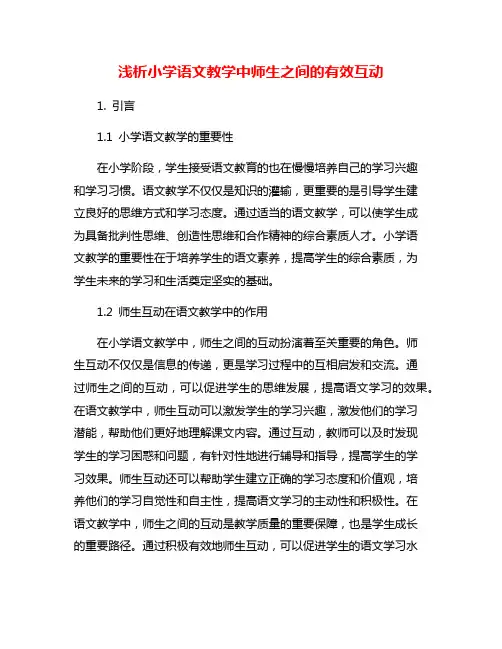 浅析小学语文教学中师生之间的有效互动

1. 引言

1.1 小学语文教学的重要性

在小学阶段，学生接受语文教育的也在慢慢培养自己的学习兴趣和学习习惯。语文教学不仅仅是知识的灌输，更重要的是引导学生建立良好的思维方式和学习态度。通过适当的语文教学，可以使学生成为具备批判性思维、创造性思维和合作精神的综合素质人才。小学语文教学的重要性在于培养学生的语文素养，提高学生的综合素质，为学生未来的学习和生活奠定坚实的基础。

1.2 师生互动在语文教学中的作用

在小学语文教学中，师生之间的互动扮演着至关重要的角色。师生互动不仅仅是信息的传递，更是学习过程中的互相启发和交流。通过师生之间的互动，可以促进学生的思维发展，提高语文学习的效果。在语文教学中，师生互动可以激发学生的学习兴趣，激发他们的学习潜能，帮助他们更好地理解课文内容。通过互动，教师可以及时发现学生的学习困惑和问题，有针对性地进行辅导和指导，提高学生的学习效果。师生互动还可以帮助学生建立正确的学习态度和价值观，培养他们的学习自觉性和自主性，提高语文学习的主动性和积极性。在语文教学中，师生之间的互动是教学质量的重要保障，也是学生成长的重要路径。通过积极有效地师生互动，可以促进学生的语文学习水